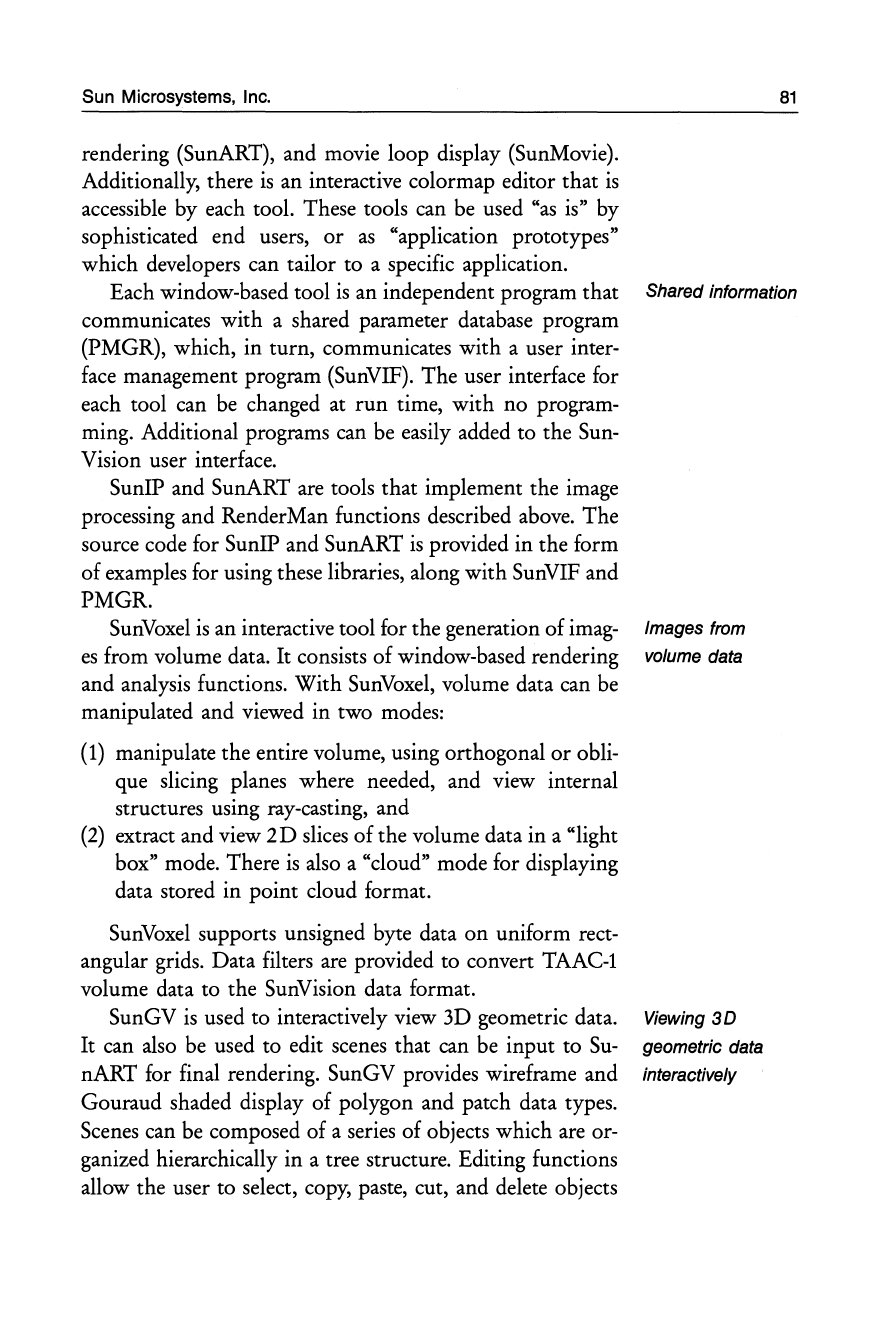 Sun Microsystems, Inc. 81

rendering (SunART), and movie loop display (SunMovie). Additionally, there is an interactive colormap editor that is accessible by each tool. These tools can be used "as is" by sophisticated end users, or as "application prototypes" which developers can tailor to a specific application.

Shared information

Each window-based tool is an independent program that communicates with a shared parameter database program (PMGR), which, in turn, communicates with a user interface management program (SunVIF). The user interface for each tool can be changed at run time, with no programming. Additional programs can be easily added to the SunVision user interface.

SunIP and SunART are tools that implement the image processing and RenderMan functions described above. The source code for SunIP and SunART is provided in the form of examples for using these libraries, along with SunVIF and PMGR.

Images from volume data

SunVoxel is an interactive tool for the generation of images from volume data. It consists of window-based rendering and analysis functions. With SunVoxel, volume data can be manipulated and viewed in two modes:

(1) manipulate the entire volume, using orthogonal or oblique slicing planes where needed, and view internal structures using ray-casting, and
(2) extract and view 2D slices of the volume data in a "light box" mode. There is also a "cloud" mode for displaying data stored in point cloud format.

SunVoxel supports unsigned byte data on uniform rectangular grids. Data filters are provided to convert TAAC-1 volume data to the SunVision data format.

Viewing 3D geometric data interactively

SunGV is used to interactively view 3D geometric data. It can also be used to edit scenes that can be input to SunART for final rendering. SunGV provides wireframe and Gouraud shaded display of polygon and patch data types. Scenes can be composed of a series of objects which are organized hierarchically in a tree structure. Editing functions allow the user to select, copy, paste, cut, and delete objects